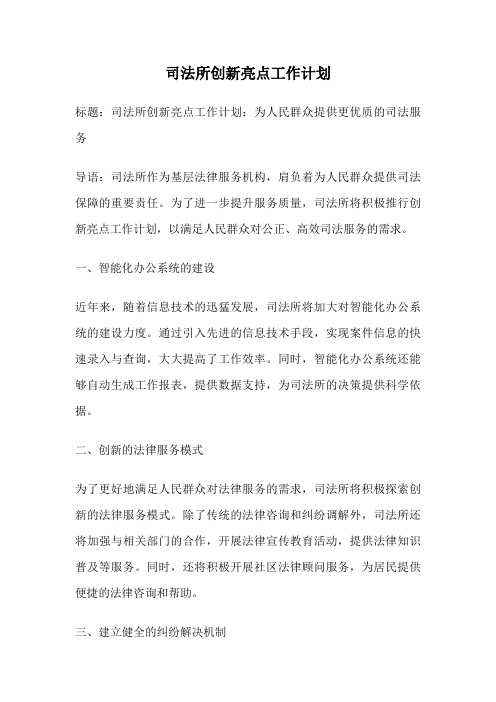 司法所创新亮点工作计划

标题：司法所创新亮点工作计划：为人民群众提供更优质的司法服务

导语：司法所作为基层法律服务机构，肩负着为人民群众提供司法保障的重要责任。为了进一步提升服务质量，司法所将积极推行创新亮点工作计划，以满足人民群众对公正、高效司法服务的需求。

一、智能化办公系统的建设

近年来，随着信息技术的迅猛发展，司法所将加大对智能化办公系统的建设力度。通过引入先进的信息技术手段，实现案件信息的快速录入与查询，大大提高了工作效率。同时，智能化办公系统还能够自动生成工作报表，提供数据支持，为司法所的决策提供科学依据。

二、创新的法律服务模式

为了更好地满足人民群众对法律服务的需求，司法所将积极探索创新的法律服务模式。除了传统的法律咨询和纠纷调解外，司法所还将加强与相关部门的合作，开展法律宣传教育活动，提供法律知识普及等服务。同时，还将积极开展社区法律顾问服务，为居民提供便捷的法律咨询和帮助。

三、建立健全的纠纷解决机制